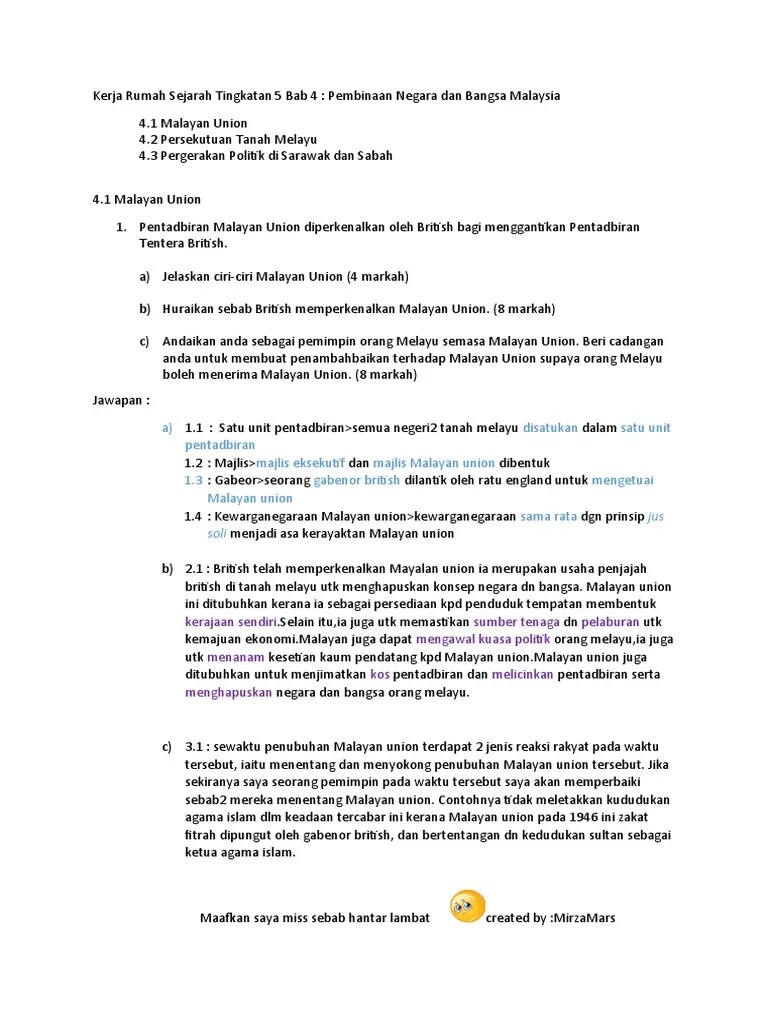 Kerja Rumah Sejarah Tingkatan 5 Bab 4 : Pembinaan Negara dan Bangsa Malaysia

4.1 Malayan Union
4.2 Persekutuan Tanah Melayu
4.3 Pergerakan Politik di Sarawak dan Sabah

4.1 Malayan Union

1. Pentadbiran Malayan Union diperkenalkan oleh British bagi menggantikan Pentadbiran Tentera British.

a) Jelaskan ciri-ciri Malayan Union (4 markah)

b) Huraikan sebab British memperkenalkan Malayan Union. (8 markah)

c) Andaikan anda sebagai pemimpin orang Melayu semasa Malayan Union. Beri cadangan anda untuk membuat penambahbaikan terhadap Malayan Union supaya orang Melayu boleh menerima Malayan Union. (8 markah)

Jawapan :

a) 1.1 : Satu unit pentadbiran>semua negeri2 tanah melayu disatukan dalam satu unit pentadbiran
1.2 : Majlis>majlis eksekutif dan majlis Malayan union dibentuk
1.3 : Gabeor>seorang gabenor british dilantik oleh ratu england untuk mengetuai Malayan union
1.4 : Kewarganegaraan Malayan union>kewarganegaraan sama rata dgn prinsip jus soli menjadi asa kerayaktan Malayan union

b) 2.1 : British telah memperkenalkan Mayalan union ia merupakan usaha penjajah british di tanah melayu utk menghapuskan konsep negara dn bangsa. Malayan union ini ditubuhkan kerana ia sebagai persediaan kpd penduduk tempatan membentuk kerajaan sendiri.Selain itu,ia juga utk memastikan sumber tenaga dn pelaburan utk kemajuan ekonomi.Malayan juga dapat mengawal kuasa politik orang melayu,ia juga utk menanam kesetian kaum pendatang kpd Malayan union.Malayan union juga ditubuhkan untuk menjimatkan kos pentadbiran dan melicinkan pentadbiran serta menghapuskan negara dan bangsa orang melayu.

c) 3.1 : sewaktu penubuhan Malayan union terdapat 2 jenis reaksi rakyat pada waktu tersebut, iaitu menentang dan menyokong penubuhan Malayan union tersebut. Jika sekiranya saya seorang pemimpin pada waktu tersebut saya akan memperbaiki sebab2 mereka menentang Malayan union. Contohnya tidak meletakkan kududukan agama islam dlm keadaan tercabar ini kerana Malayan union pada 1946 ini zakat fitrah dipungut oleh gabenor british, dan bertentangan dn kedudukan sultan sebagai ketua agama islam.

Maafkan saya miss sebab hantar lambat created by :MirzaMars